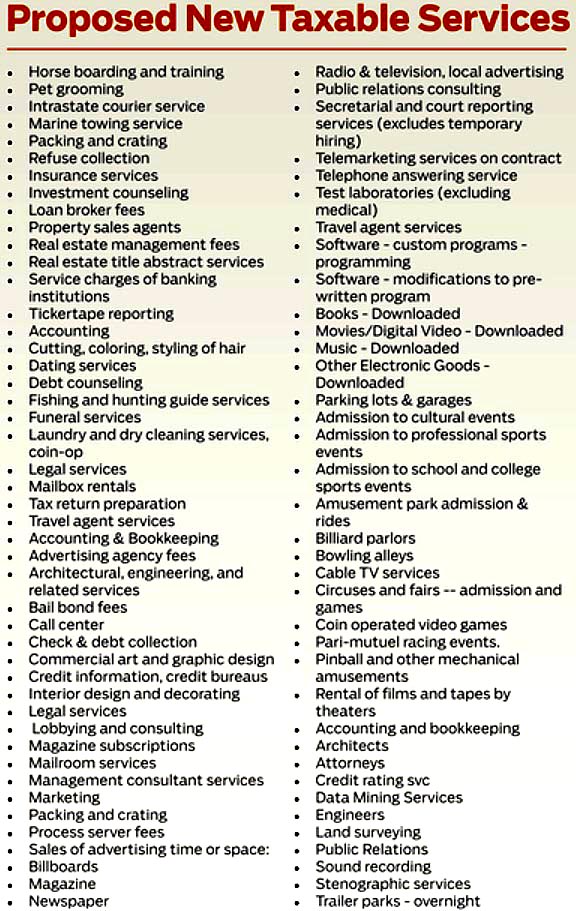 Proposed New Taxable Services

- Horse boarding and training
- Pet grooming
- Intrastate courier service
- Marine towing service
- Packing and crating
- Refuse collection
- Insurance services
- Investment counseling
- Loan broker fees
- Property sales agents
- Real estate management fees
- Real estate title abstract services
- Service charges of banking institutions
- Tickertape reporting
- Accounting
- Cutting, coloring, styling of hair
- Dating services
- Debt counseling
- Fishing and hunting guide services
- Funeral services
- Laundry and dry cleaning services, coin-op
- Legal services
- Mailbox rentals
- Tax return preparation
- Travel agent services
- Accounting & Bookkeeping
- Advertising agency fees
- Architectural, engineering, and related services
- Bail bond fees
- Call center
- Check & debt collection
- Commercial art and graphic design
- Credit information, credit bureaus
- Interior design and decorating
- Legal services
- Lobbying and consulting
- Magazine subscriptions
- Mailroom services
- Management consultant services
- Marketing
- Packing and crating
- Process server fees
- Sales of advertising time or space:
- Billboards
- Magazine
- Newspaper

- Radio & television, local advertising
- Public relations consulting
- Secretarial and court reporting services (excludes temporary hiring)
- Telemarketing services on contract
- Telephone answering service
- Test laboratories (excluding medical)
- Travel agent services
- Software - custom programs - programming
- Software - modifications to pre-written program
- Books - Downloaded
- Movies/Digital Video - Downloaded
- Music - Downloaded
- Other Electronic Goods - Downloaded
- Parking lots & garages
- Admission to cultural events
- Admission to professional sports events
- Admission to school and college sports events
- Amusement park admission & rides
- Billiard parlors
- Bowling alleys
- Cable TV services
- Circuses and fairs -- admission and games
- Coin operated video games
- Pari-mutuel racing events.
- Pinball and other mechanical amusements
- Rental of films and tapes by theaters
- Accounting and bookkeeping
- Architects
- Attorneys
- Credit rating svc
- Data Mining Services
- Engineers
- Land surveying
- Public Relations
- Sound recording
- Stenographic services
- Trailer parks - overnight